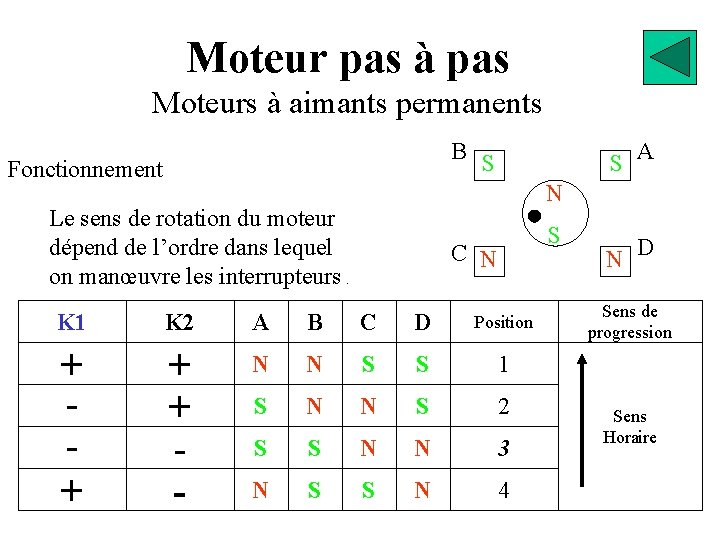 Moteur pas à pas

Moteurs à aimants permanents

Fonctionnement

Le sens de rotation du moteur dépend de l'ordre dans lequel on manœuvre les interrupteurs .

B S
S A
N
S
C N
N D

| K1 | K2 | A | B | C | D | Position | Sens de progression |
|---|---|---|---|---|---|---|---|
| + | + | N | N | S | S | 1 | Sens Horaire |
| - | + | S | N | N | S | 2 | |
| - | - | S | S | N | N | 3 | |
| + | - | N | S | S | N | 4 | |